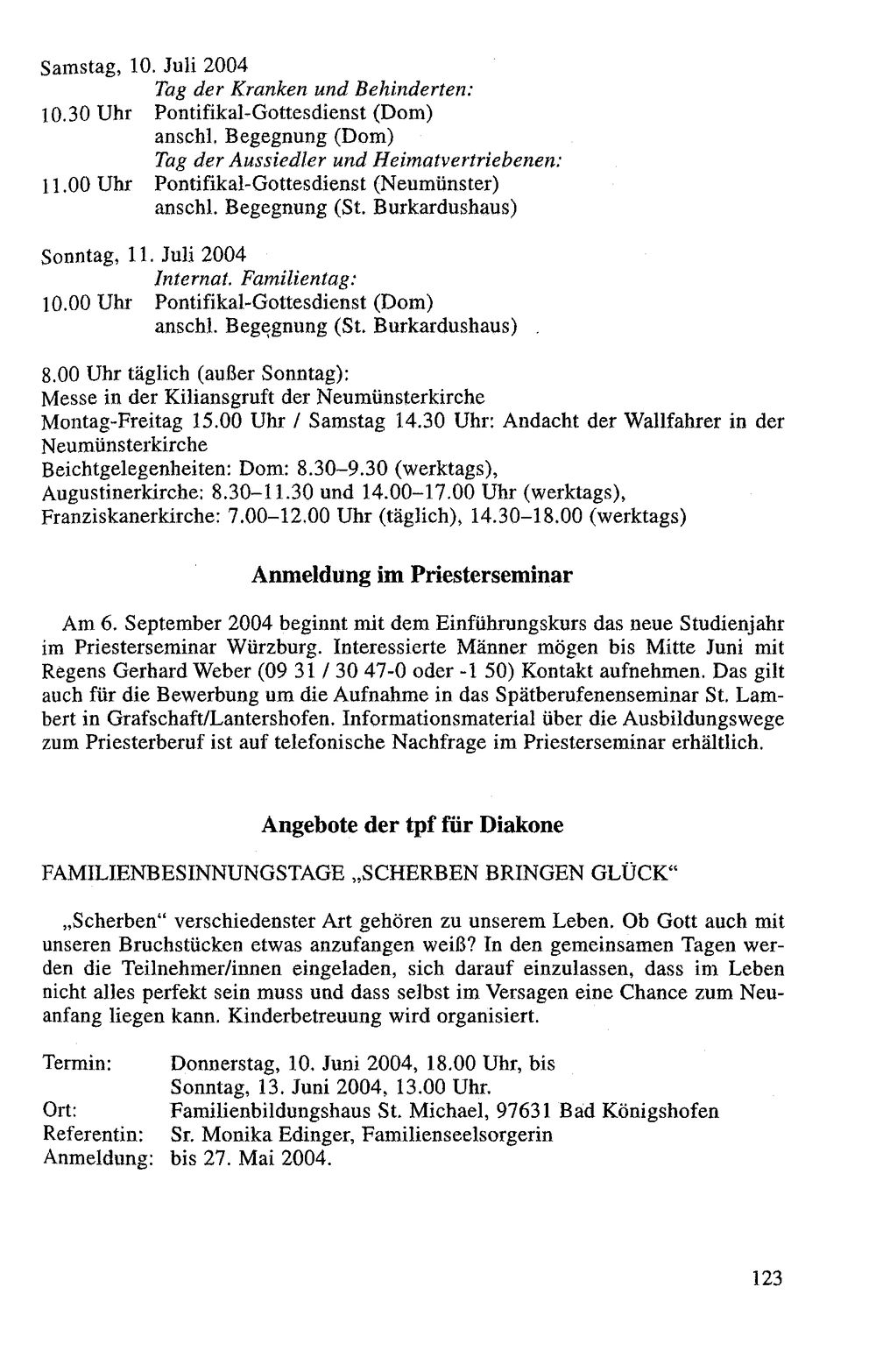 Samstag, 10. Juli 2004
Tag der Kranken und Behinderten:
10.30 Uhr Pontifikal-Gottesdienst (Dom)
anschl. Begegnung (Dom)
Tag der Aussiedler und Heimatvertriebenen:
11.00 Uhr Pontifikal-Gottesdienst (Neumünster)
anschl. Begegnung (St. Burkardushaus)

Sonntag, 11. Juli 2004
Internat. Familientag:
10.00 Uhr Pontifikal-Gottesdienst (Dom)
anschl. Begegnung (St. Burkardushaus)

8.00 Uhr täglich (außer Sonntag):
Messe in der Kiliansgruft der Neumünsterkirche
Montag-Freitag 15.00 Uhr / Samstag 14.30 Uhr: Andacht der Wallfahrer in der Neumünsterkirche
Beichtgelegenheiten: Dom: 8.30–9.30 (werktags),
Augustinerkirche: 8.30–11.30 und 14.00–17.00 Uhr (werktags),
Franziskanerkirche: 7.00–12.00 Uhr (täglich), 14.30–18.00 (werktags)

Anmeldung im Priesterseminar

Am 6. September 2004 beginnt mit dem Einführungskurs das neue Studienjahr im Priesterseminar Würzburg. Interessierte Männer mögen bis Mitte Juni mit Regens Gerhard Weber (09 31 / 30 47-0 oder -1 50) Kontakt aufnehmen. Das gilt auch für die Bewerbung um die Aufnahme in das Spätberufenenseminar St. Lambert in Grafschaft/Lantershofen. Informationsmaterial über die Ausbildungswege zum Priesterberuf ist auf telefonische Nachfrage im Priesterseminar erhältlich.

Angebote der tpf für Diakone

FAMILIENBESINNUNGSTAGE „SCHERBEN BRINGEN GLÜCK“

„Scherben“ verschiedenster Art gehören zu unserem Leben. Ob Gott auch mit unseren Bruchstücken etwas anzufangen weiß? In den gemeinsamen Tagen werden die Teilnehmer/innen eingeladen, sich darauf einzulassen, dass im Leben nicht alles perfekt sein muss und dass selbst im Versagen eine Chance zum Neuanfang liegen kann. Kinderbetreuung wird organisiert.

Termin: Donnerstag, 10. Juni 2004, 18.00 Uhr, bis
Sonntag, 13. Juni 2004, 13.00 Uhr.
Ort: Familienbildungshaus St. Michael, 97631 Bad Königshofen
Referentin: Sr. Monika Edinger, Familienseelsorgerin
Anmeldung: bis 27. Mai 2004.

123